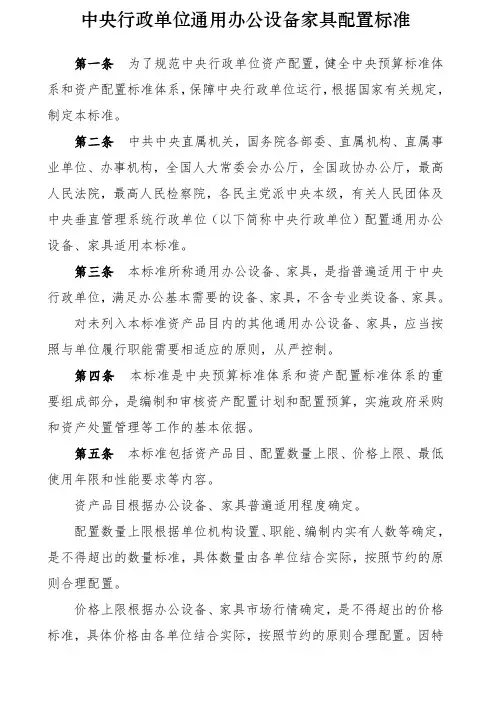 中央行政单位通用办公设备家具配置标准

第一条　为了规范中央行政单位资产配置，健全中央预算标准体系和资产配置标准体系，保障中央行政单位运行，根据国家有关规定，制定本标准。

第二条　中共中央直属机关，国务院各部委、直属机构、直属事业单位、办事机构，全国人大常委会办公厅，全国政协办公厅，最高人民法院，最高人民检察院，各民主党派中央本级，有关人民团体及中央垂直管理系统行政单位（以下简称中央行政单位）配置通用办公设备、家具适用本标准。

第三条　本标准所称通用办公设备、家具，是指普遍适用于中央行政单位，满足办公基本需要的设备、家具，不含专业类设备、家具。

对未列入本标准资产品目内的其他通用办公设备、家具，应当按照与单位履行职能需要相适应的原则，从严控制。

第四条　本标准是中央预算标准体系和资产配置标准体系的重要组成部分，是编制和审核资产配置计划和配置预算，实施政府采购和资产处置管理等工作的基本依据。

第五条　本标准包括资产品目、配置数量上限、价格上限、最低使用年限和性能要求等内容。

资产品目根据办公设备、家具普遍适用程度确定。

配置数量上限根据单位机构设置、职能、编制内实有人数等确定，是不得超出的数量标准，具体数量由各单位结合实际，按照节约的原则合理配置。

价格上限根据办公设备、家具市场行情确定，是不得超出的价格标准，具体价格由各单位结合实际，按照节约的原则合理配置。因特